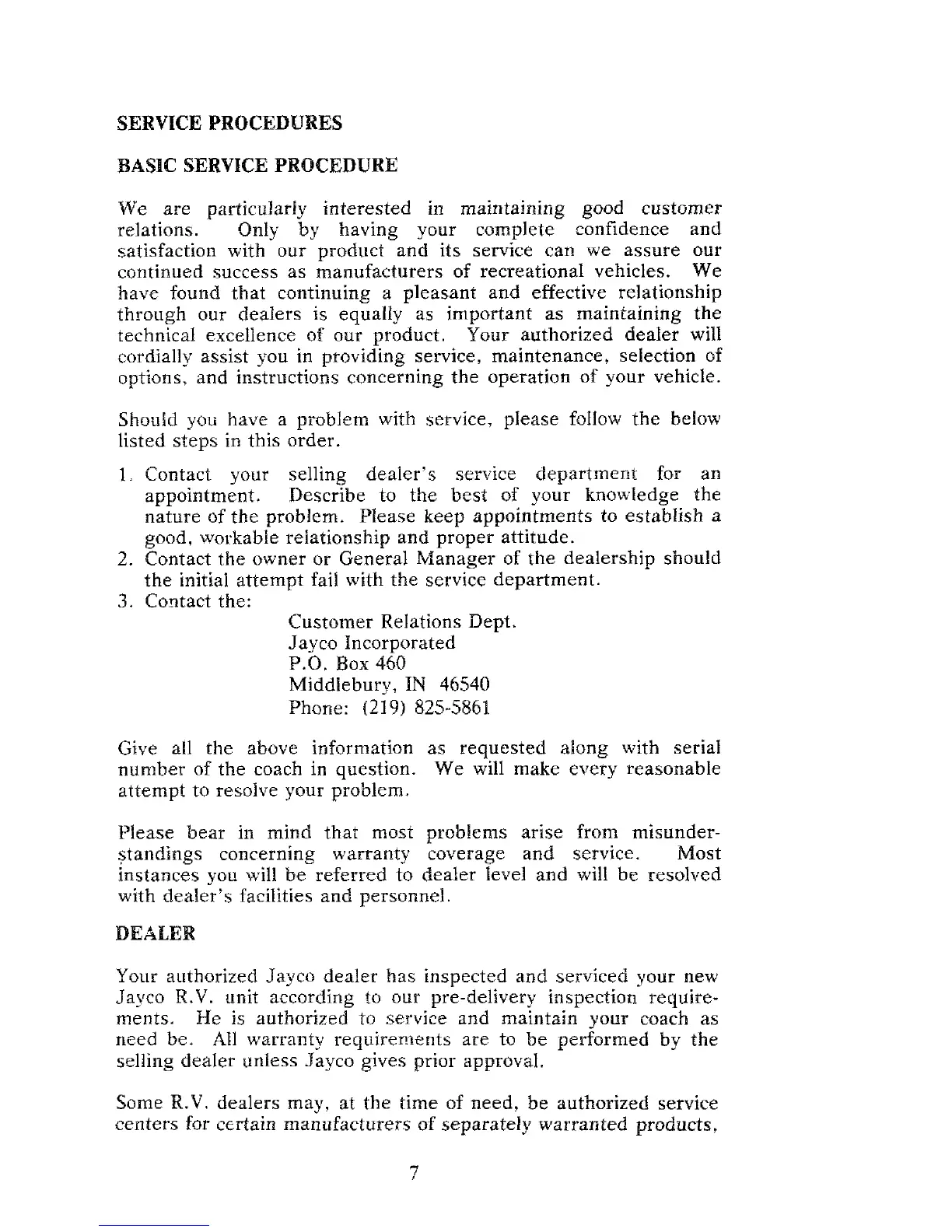 SERVICE PROCEDURES

BASIC SERVICE PROCEDURE

We are particularly interested in maintaining good customer relations. Only by having your complete confidence and satisfaction with our product and its service can we assure our continued success as manufacturers of recreational vehicles. We have found that continuing a pleasant and effective relationship through our dealers is equally as important as maintaining the technical excellence of our product. Your authorized dealer will cordially assist you in providing service, maintenance, selection of options, and instructions concerning the operation of your vehicle.

Should you have a problem with service, please follow the below listed steps in this order.

1. Contact your selling dealer's service department for an appointment. Describe to the best of your knowledge the nature of the problem. Please keep appointments to establish a good, workable relationship and proper attitude.
2. Contact the owner or General Manager of the dealership should the initial attempt fail with the service department.
3. Contact the:
Customer Relations Dept.
Jayco Incorporated
P.O. Box 460
Middlebury, IN 46540
Phone: (219) 825-5861

Give all the above information as requested along with serial number of the coach in question. We will make every reasonable attempt to resolve your problem.

Please bear in mind that most problems arise from misunderstandings concerning warranty coverage and service. Most instances you will be referred to dealer level and will be resolved with dealer's facilities and personnel.

DEALER

Your authorized Jayco dealer has inspected and serviced your new Jayco R.V. unit according to our pre-delivery inspection requirements. He is authorized to service and maintain your coach as need be. All warranty requirements are to be performed by the selling dealer unless Jayco gives prior approval.

Some R.V. dealers may, at the time of need, be authorized service centers for certain manufacturers of separately warranted products,

7